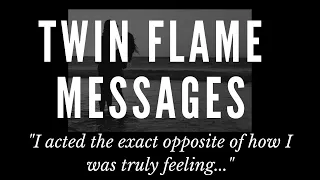 TWIN FLAME MESSAGES

"I acted the exact opposite of how I was truly feeling..."